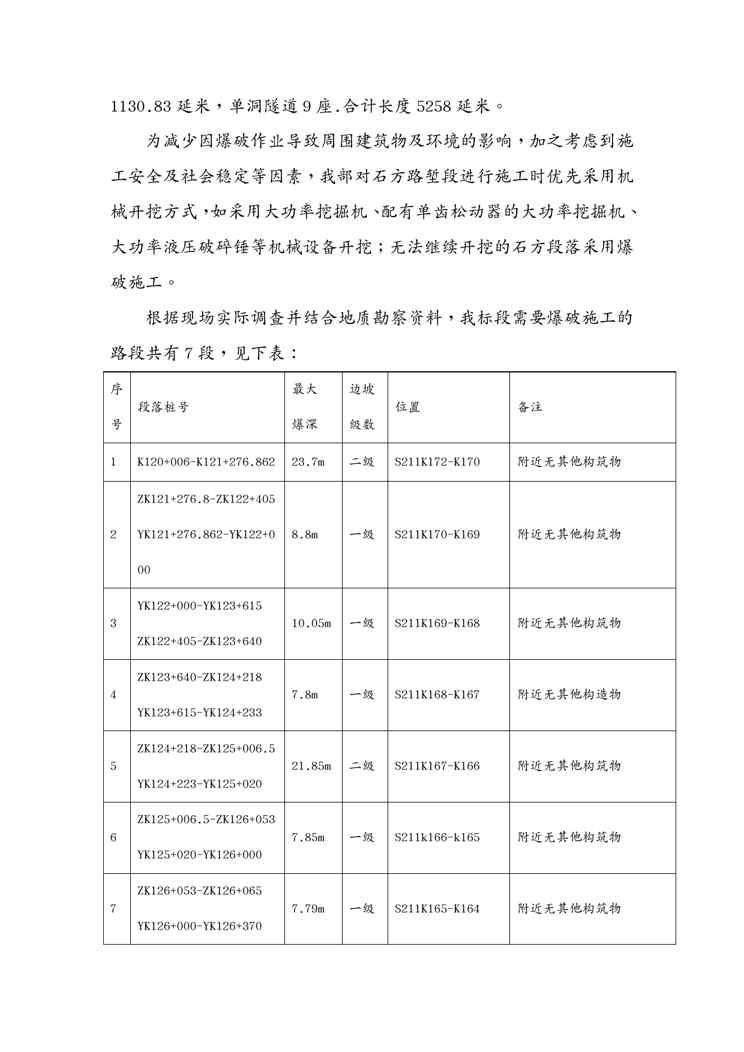 1130.83 延米，单洞隧道 9 座.合计长度 5258 延米。

为减少因爆破作业导致周围建筑物及环境的影响，加之考虑到施工安全及社会稳定等因素，我部对石方路堑段进行施工时优先采用机械开挖方式，如采用大功率挖掘机、配有单齿松动器的大功率挖掘机、大功率液压破碎锤等机械设备开挖；无法继续开挖的石方段落采用爆破施工。

根据现场实际调查并结合地质勘察资料，我标段需要爆破施工的路段共有 7 段，见下表：

| 序号 | 段落桩号 | 最大爆深 | 边坡级数 | 位置 | 备注 |
|---|---|---|---|---|---|
| 1 | K120+006-K121+276.862 | 23.7m | 二级 | S211K172-K170 | 附近无其他构筑物 |
| 2 | ZK121+276.8-ZK122+405 YK121+276.862-YK122+000 | 8.8m | 一级 | S211K170-K169 | 附近无其他构筑物 |
| 3 | YK122+000-YK123+615 ZK122+405-ZK123+640 | 10.05m | 一级 | S211K169-K168 | 附近无其他构筑物 |
| 4 | ZK123+640-ZK124+218 YK123+615-YK124+233 | 7.8m | 一级 | S211K168-K167 | 附近无其他构造物 |
| 5 | ZK124+218-ZK125+006.5 YK124+223-YK125+020 | 21.85m | 二级 | S211K167-K166 | 附近无其他构筑物 |
| 6 | ZK125+006.5-ZK126+053 YK125+020-YK126+000 | 7.85m | 一级 | S211k166-k165 | 附近无其他构筑物 |
| 7 | ZK126+053-ZK126+065 YK126+000-YK126+370 | 7.79m | 一级 | S211K165-K164 | 附近无其他构筑物 |